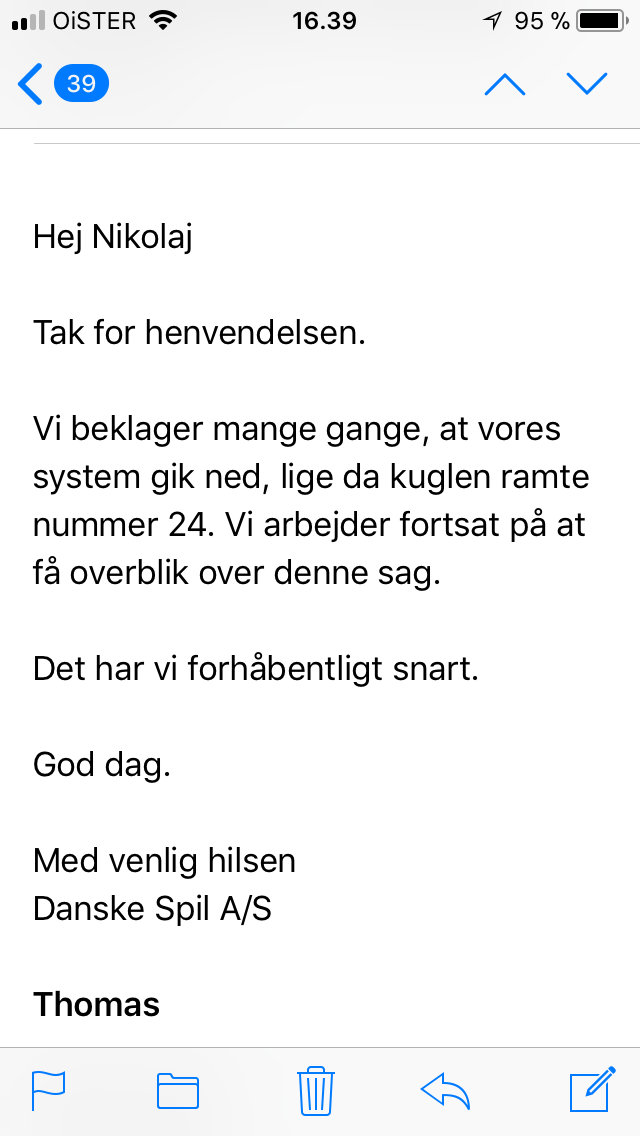 OiSTER 16.39 95 %

39

Hej Nikolaj

Tak for henvendelsen.

Vi beklager mange gange, at vores system gik ned, lige da kuglen ramte nummer 24. Vi arbejder fortsat på at få overblik over denne sag.

Det har vi forhåbentligt snart.

God dag.

Med venlig hilsen
Danske Spil A/S

Thomas